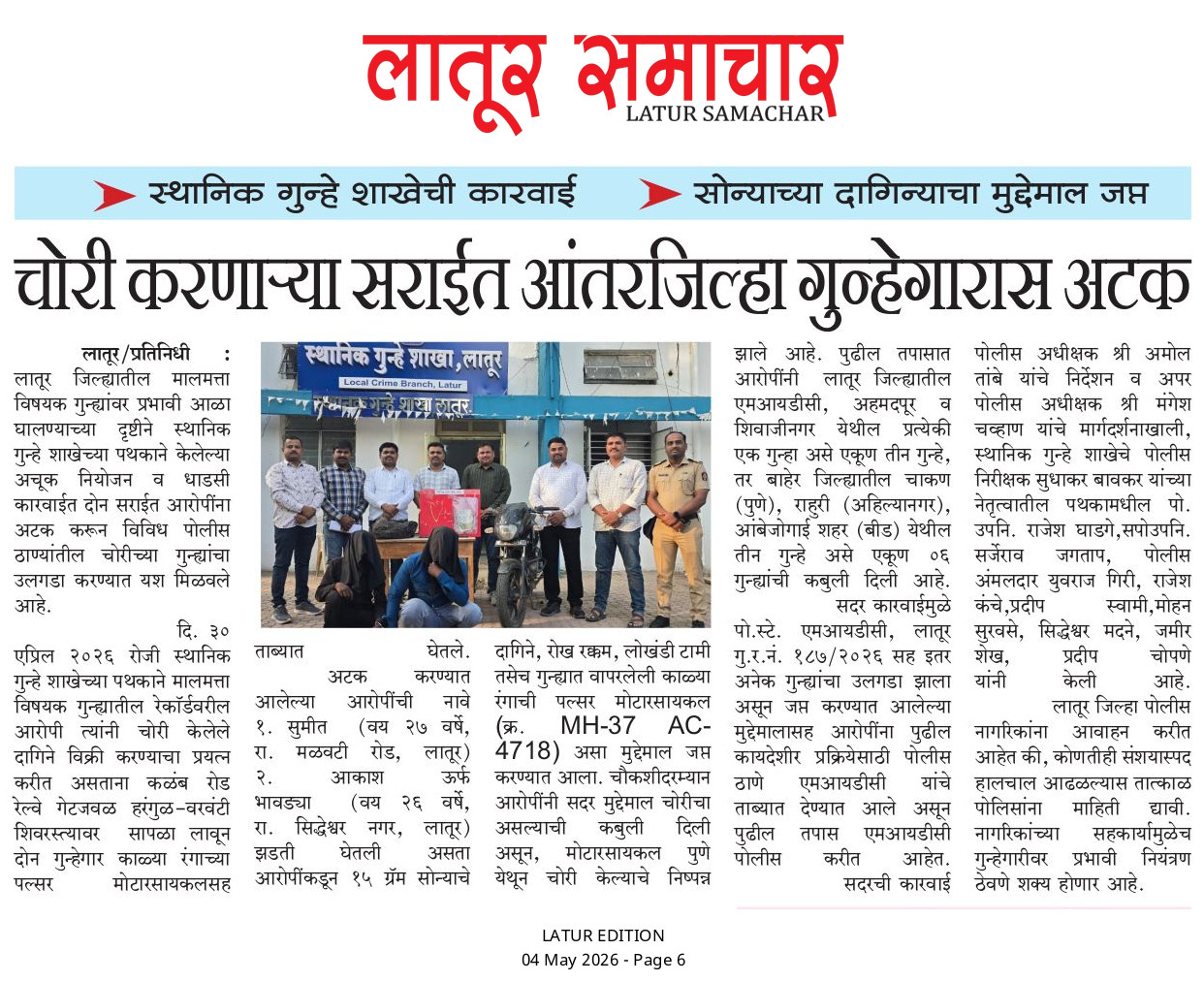 लातूर समाचार
LATUR SAMACHAR

स्थानिक गुन्हे शाखेची कारवाई
सोन्याच्या दागिन्याचा मुद्देमाल जप्त

चोरी करणाऱ्या सराईत आंतरजिल्हा गुन्हेगारास अटक

लातूर/प्रतिनिधी : लातूर जिल्ह्यातील मालमत्ता विषयक गुन्ह्यांवर प्रभावी आळा घालण्याच्या दृष्टीने स्थानिक गुन्हे शाखेच्या पथकाने केलेल्या अचूक नियोजन व धाडसी कारवाईत दोन सराईत आरोपींना अटक करून विविध पोलीस ठाण्यांतील चोरीच्या गुन्ह्यांचा उलगडा करण्यात यश मिळवले आहे.

दि. ३० एप्रिल २०२६ रोजी स्थानिक गुन्हे शाखेच्या पथकाने मालमत्ता विषयक गुन्ह्यातील रेकॉर्डवरील आरोपी त्यांनी चोरी केलेले दागिने विक्री करण्याचा प्रयत्न करीत असताना कळंब रोड रेल्वे गेटजवळ हरंगुळ-वरवंटी शिवरस्त्यावर सापळा लावून दोन गुन्हेगार काळ्या रंगाच्या पल्सर मोटारसायकलसह

स्थानिक गुन्हे शाखा, लातूर
Local Crime Branch, Latur
स्थानिक गुन्हे शाखा लातूर

ताब्यात घेतले.

अटक करण्यात आलेल्या आरोपींची नावे १. सुमीत (वय २७ वर्षे, रा. मळवटी रोड, लातूर) २. आकाश ऊर्फ भावड्या (वय २६ वर्षे, रा. सिद्धेश्वर नगर, लातूर) झडती घेतली असता आरोपींकडून १५ ग्रॅम सोन्याचे दागिने, रोख रक्कम, लोखंडी टामी तसेच गुन्ह्यात वापरलेली काळ्या रंगाची पल्सर मोटारसायकल (क्र. MH-37 AC-4718) असा मुद्देमाल जप्त करण्यात आला. चौकशीदरम्यान आरोपींनी सदर मुद्देमाल चोरीचा असल्याची कबुली दिली असून, मोटारसायकल पुणे येथून चोरी केल्याचे निष्पन्न झाले आहे. पुढील तपासात आरोपींनी लातूर जिल्ह्यातील एमआयडीसी, अहमदपूर व शिवाजीनगर येथील प्रत्येकी एक गुन्हा असे एकूण तीन गुन्हे, तर बाहेर जिल्ह्यातील चाकण (पुणे), राहुरी (अहिल्यानगर), आंबेजोगाई शहर (बीड) येथील तीन गुन्हे असे एकूण ०६ गुन्ह्यांची कबुली दिली आहे.

सदर कारवाईमुळे पो.स्टे. एमआयडीसी, लातूर गु.र.नं. १८७/२०२६ सह इतर अनेक गुन्ह्यांचा उलगडा झाला असून जप्त करण्यात आलेल्या मुद्देमालासह आरोपींना पुढील कायदेशीर प्रक्रियेसाठी पोलीस ठाणे एमआयडीसी यांचे ताब्यात देण्यात आले असून पुढील तपास एमआयडीसी पोलीस करीत आहेत.

सदरची कारवाई पोलीस अधीक्षक श्री अमोल तांबे यांचे निर्देशन व अपर पोलीस अधीक्षक श्री मंगेश चव्हाण यांचे मार्गदर्शनाखाली, स्थानिक गुन्हे शाखेचे पोलीस निरीक्षक सुधाकर बावकर यांच्या नेतृत्वातील पथकामधील पो. उपनि. राजेश घाडगे,सपोउपनि. सर्जेराव जगताप, पोलीस अंमलदार युवराज गिरी, राजेश कंचे,प्रदीप स्वामी,मोहन सुरवसे, सिद्धेश्वर मदने, जमीर शेख, प्रदीप चोपणे यांनी केली आहे.

लातूर जिल्हा पोलीस नागरिकांना आवाहन करीत आहेत की, कोणतीही संशयास्पद हालचाल आढळल्यास तात्काळ पोलिसांना माहिती द्यावी. नागरिकांच्या सहकार्यामुळेच गुन्हेगारीवर प्रभावी नियंत्रण ठेवणे शक्य होणार आहे.

LATUR EDITION
04 May 2026 - Page 6